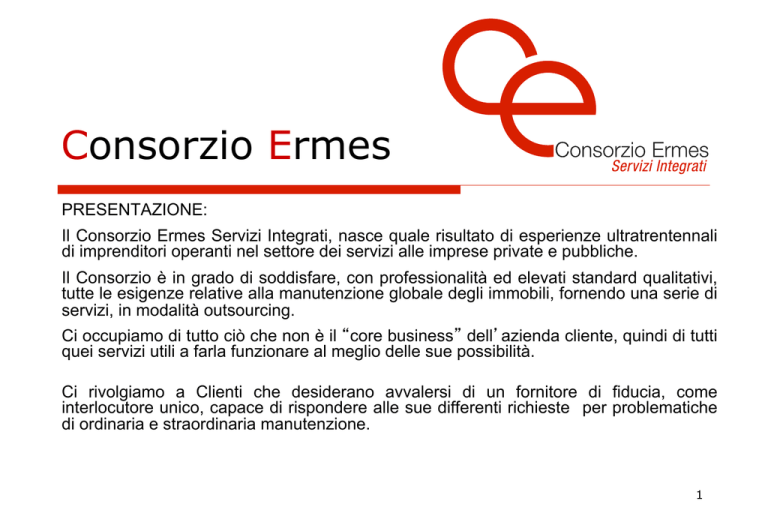 Consorzio Ermes

Consorzio Ermes
Servizi Integrati

PRESENTAZIONE:

Il Consorzio Ermes Servizi Integrati, nasce quale risultato di esperienze ultratrentennali di imprenditori operanti nel settore dei servizi alle imprese private e pubbliche.

Il Consorzio è in grado di soddisfare, con professionalità ed elevati standard qualitativi, tutte le esigenze relative alla manutenzione globale degli immobili, fornendo una serie di servizi, in modalità outsourcing.

Ci occupiamo di tutto ciò che non è il “core business” dell’azienda cliente, quindi di tutti quei servizi utili a farla funzionare al meglio delle sue possibilità.

Ci rivolgiamo a Clienti che desiderano avvalersi di un fornitore di fiducia, come interlocutore unico, capace di rispondere alle sue differenti richieste per problematiche di ordinaria e straordinaria manutenzione.

1